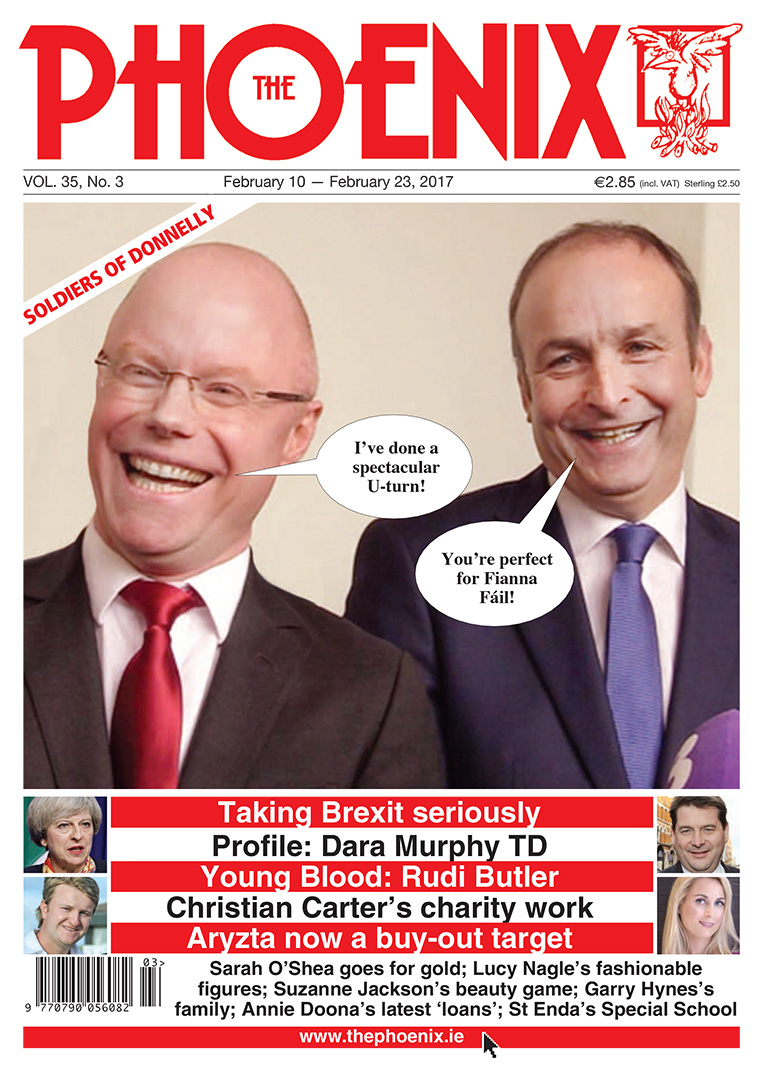 THE PHOENIX

VOL. 35, No. 3 February 10 — February 23, 2017 €2.85 (incl. VAT) Sterling £2.50

SOLDIERS OF DONNELLY

I've done a spectacular U-turn!

You're perfect for Fianna Fáil!

Taking Brexit seriously
Profile: Dara Murphy TD
Young Blood: Rudi Butler
Christian Carter's charity work
Aryzta now a buy-out target

03>
9 770790 056082

Sarah O'Shea goes for gold; Lucy Nagle's fashionable figures; Suzanne Jackson's beauty game; Garry Hynes's family; Annie Doona's latest 'loans'; St Enda's Special School

www.thephoenix.ie